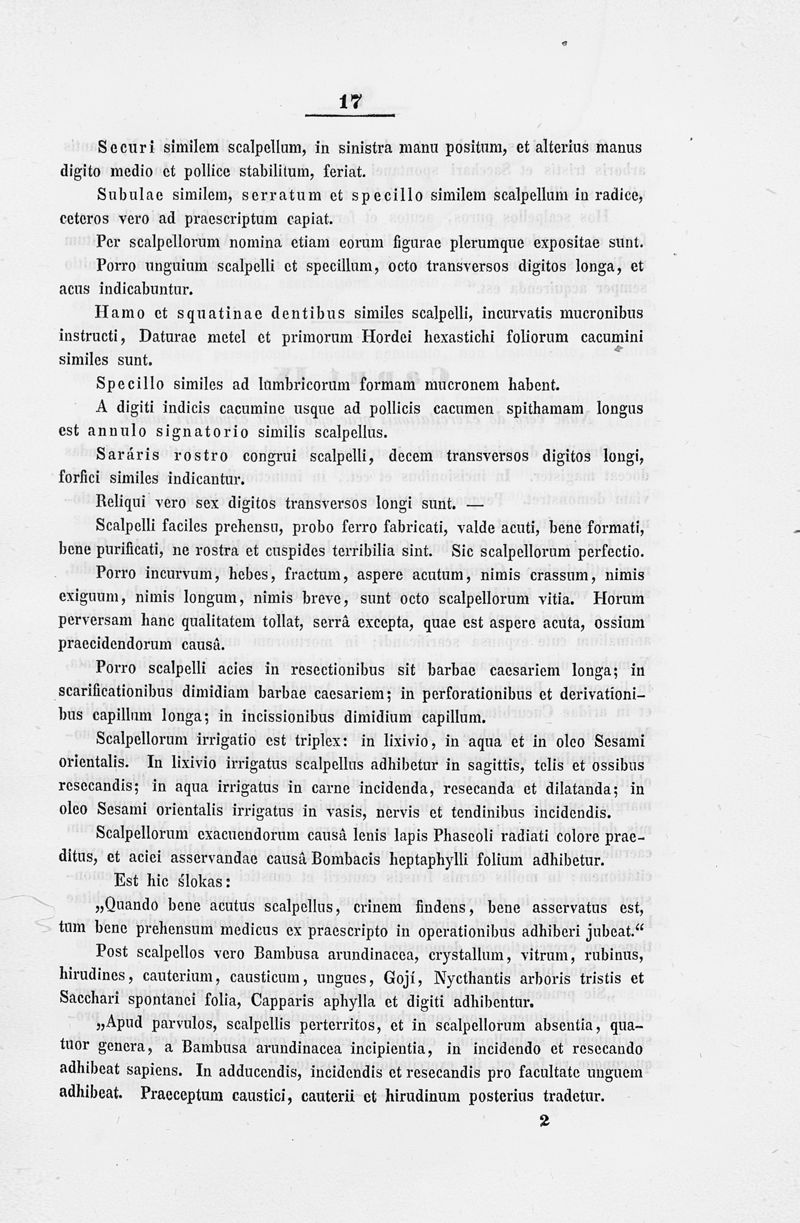 17

Securi similem scalpellum, in sinistra manu positum, et alterius manus digito medio et pollice stabilitum, feriat.

Subulae similem, serratum et specillo similem scalpellum in radice, ceteros vero ad praescriptum capiat.

Per scalpellorum nomina etiam eorum figurae plerumque expositae sunt.

Porro unguium scalpelli et specillum, octo transversos digitos longa, et acus indicabuntur.

Hamo et squatinae dentibus similes scalpelli, incurvatis mucronibus instructi, Daturae metel et primorum Hordei hexastichi foliorum cacumini similes sunt.

Specillo similes ad lumbricorum formam mucronem habent.

A digiti indicis cacumine usque ad pollicis cacumen spithamam longus est annulo signatorio similis scalpellus.

Saráris rostro congrui scalpelli, decem transversos digitos longi, forfici similes indicantur.

Reliqui vero sex digitos transversos longi sunt. —

Scalpelli faciles prehensu, probo ferro fabricati, valde acuti, bene formati, bene purificati, ne rostra et cuspides terribilia sint. Sic scalpellorum perfectio.

Porro incurvum, hebes, fractum, aspere acutum, nimis crassum, nimis exiguum, nimis longum, nimis breve, sunt octo scalpellorum vitia. Horum perversam hanc qualitatem tollat, serrâ excepta, quae est aspere acuta, ossium praecidendorum causâ.

Porro scalpelli acies in resectionibus sit barbae caesariem longa; in scarificationibus dimidiam barbae caesariem; in perforationibus et derivationibus capillum longa; in incissionibus dimidium capillum.

Scalpellorum irrigatio est triplex: in lixivio, in aqua et in oleo Sesami orientalis. In lixivio irrigatus scalpellus adhibetur in sagittis, telis et ossibus resecandis; in aqua irrigatus in carne incidenda, resecanda et dilatanda; in oleo Sesami orientalis irrigatus in vasis, nervis et tendinibus incidendis.

Scalpellorum exacuendorum causâ lenis lapis Phaseoli radiati colore praeditus, et aciei asservandae causâ Bombacis heptaphylli folium adhibetur.

Est hic ślokas:

„Quando bene acutus scalpellus, crinem findens, bene asservatus est, tum bene prehensum medicus ex praescripto in operationibus adhiberi jubeat.“

Post scalpellos vero Bambusa arundinacea, crystallum, vitrum, rubinus, hirudines, cauterium, causticum, ungues, Gojí, Nycthantis arboris tristis et Sacchari spontanei folia, Capparis aphylla et digiti adhibentur.

„Apud parvulos, scalpellis perterritos, et in scalpellorum absentia, quatuor genera, a Bambusa arundinacea incipientia, in incidendo et resecando adhibeat sapiens. In adducendis, incidendis et resecandis pro facultate unguem adhibeat. Praeceptum caustici, cauterii et hirudinum posterius tradetur.

2